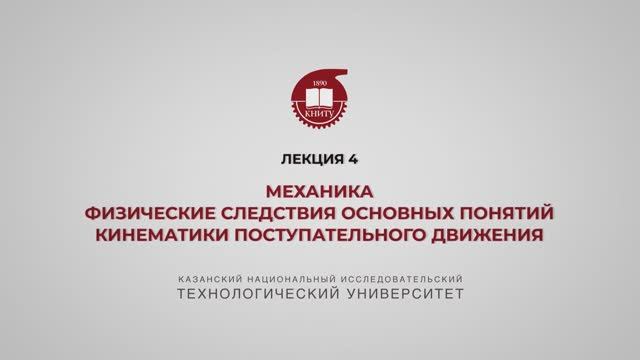 1890
КНИТУ

ЛЕКЦИЯ 4

МЕХАНИКА
ФИЗИЧЕСКИЕ СЛЕДСТВИЯ ОСНОВНЫХ ПОНЯТИЙ КИНЕМАТИКИ ПОСТУПАТЕЛЬНОГО ДВИЖЕНИЯ

КАЗАНСКИЙ НАЦИОНАЛЬНЫЙ ИССЛЕДОВАТЕЛЬСКИЙ
ТЕХНОЛОГИЧЕСКИЙ УНИВЕРСИТЕТ